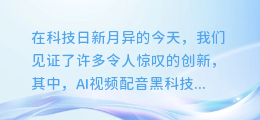 在科技日新月异的今天，我们见证了许多令人惊叹的创新，其中，AI视频配音黑科技...